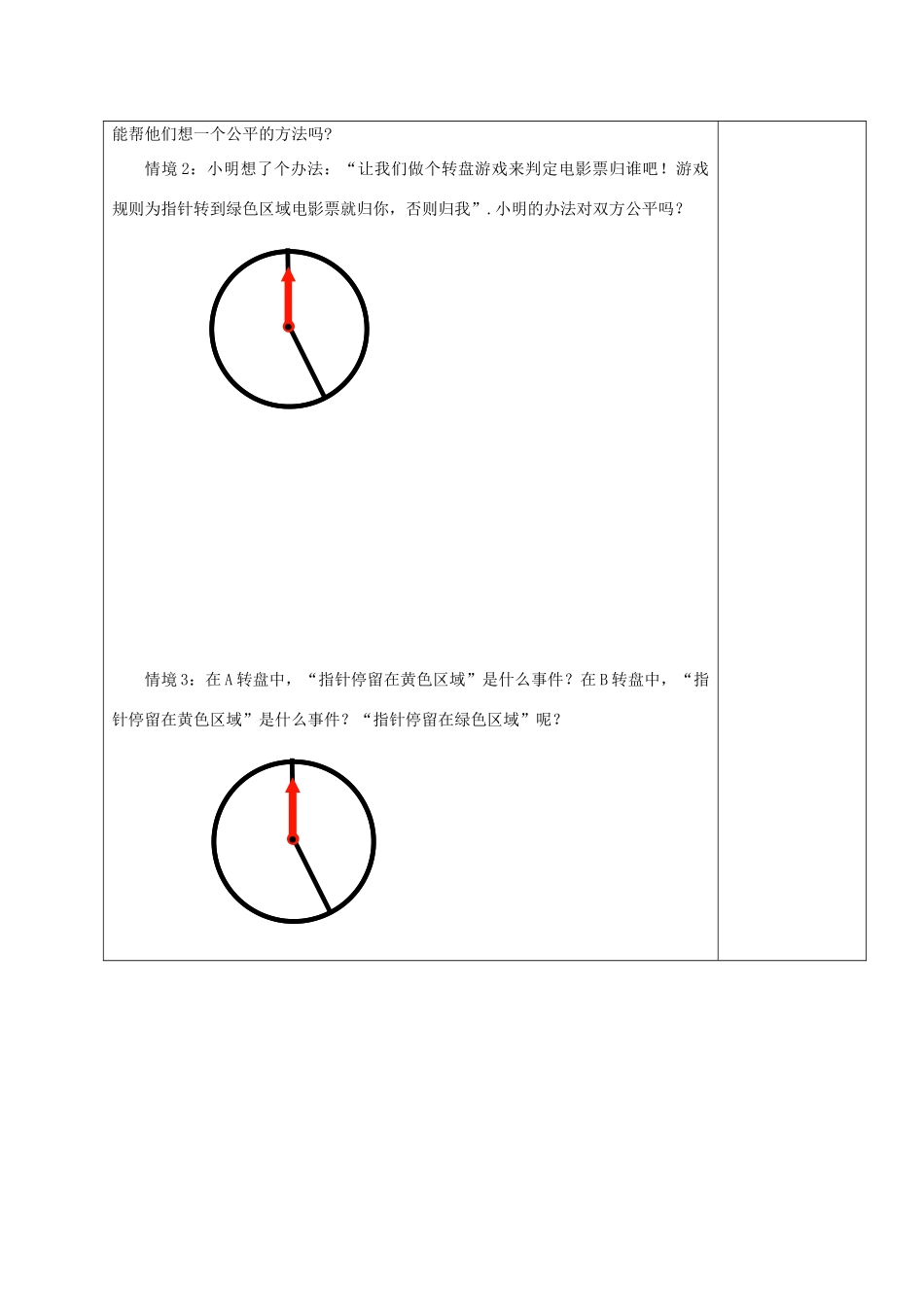 能帮他们想一个公平的方法吗?

情境2：小明想了个办法：“让我们做个转盘游戏来判定电影票归谁吧！游戏规则为指针转到绿色区域电影票就归你，否则归我”.小明的办法对双方公平吗？

情境3：在A转盘中，“指针停留在黄色区域”是什么事件？在B转盘中，“指针停留在黄色区域”是什么事件？“指针停留在绿色区域”呢？